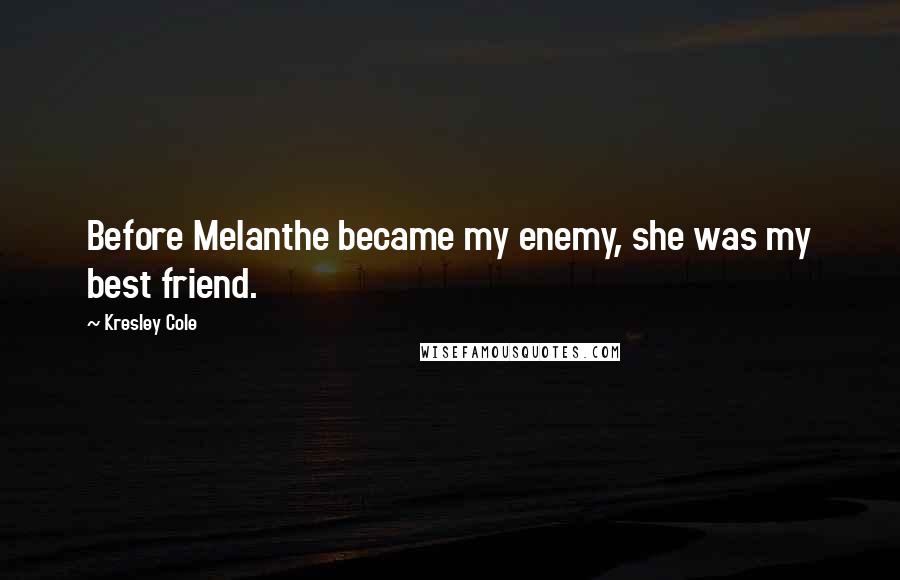 Before Melanthe became my enemy, she was my best friend.

~ Kresley Cole

WISEFAMOUSQUOTES.COM